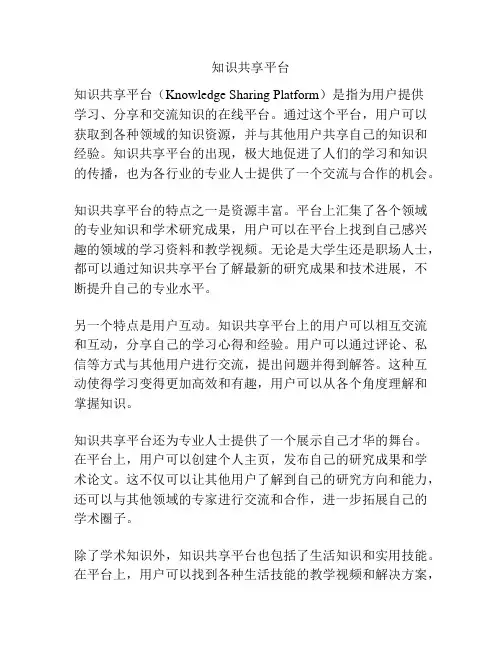 知识共享平台

知识共享平台（Knowledge Sharing Platform）是指为用户提供学习、分享和交流知识的在线平台。通过这个平台，用户可以获取到各种领域的知识资源，并与其他用户共享自己的知识和经验。知识共享平台的出现，极大地促进了人们的学习和知识的传播，也为各行业的专业人士提供了一个交流与合作的机会。

知识共享平台的特点之一是资源丰富。平台上汇集了各个领域的专业知识和学术研究成果，用户可以在平台上找到自己感兴趣的领域的学习资料和教学视频。无论是大学生还是职场人士，都可以通过知识共享平台了解最新的研究成果和技术进展，不断提升自己的专业水平。

另一个特点是用户互动。知识共享平台上的用户可以相互交流和互动，分享自己的学习心得和经验。用户可以通过评论、私信等方式与其他用户进行交流，提出问题并得到解答。这种互动使得学习变得更加高效和有趣，用户可以从各个角度理解和掌握知识。

知识共享平台还为专业人士提供了一个展示自己才华的舞台。在平台上，用户可以创建个人主页，发布自己的研究成果和学术论文。这不仅可以让其他用户了解到自己的研究方向和能力，还可以与其他领域的专家进行交流和合作，进一步拓展自己的学术圈子。

除了学术知识外，知识共享平台也包括了生活知识和实用技能。在平台上，用户可以找到各种生活技能的教学视频和解决方案，